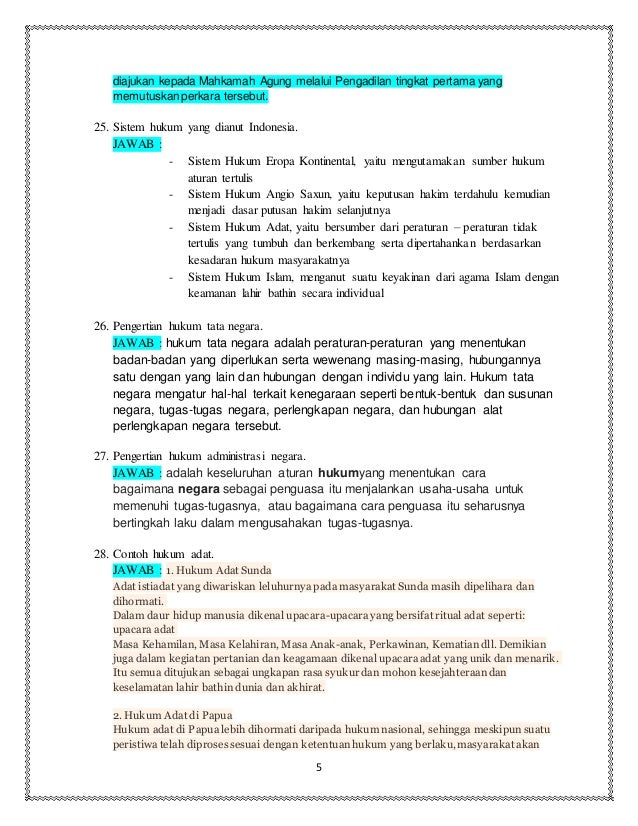 diajukan kepada Mahkamah Agung melalui Pengadilan tingkat pertama yang memutuskan perkara tersebut.

25. Sistem hukum yang dianut Indonesia.
JAWAB :
- Sistem Hukum Eropa Kontinental, yaitu mengutamakan sumber hukum aturan tertulis
- Sistem Hukum Angio Saxun, yaitu keputusan hakim terdahulu kemudian menjadi dasar putusan hakim selanjutnya
- Sistem Hukum Adat, yaitu bersumber dari peraturan – peraturan tidak tertulis yang tumbuh dan berkembang serta dipertahankan berdasarkan kesadaran hukum masyarakatnya
- Sistem Hukum Islam, menganut suatu keyakinan dari agama Islam dengan keamanan lahir bathin secara individual

26. Pengertian hukum tata negara.
JAWAB : hukum tata negara adalah peraturan-peraturan yang menentukan badan-badan yang diperlukan serta wewenang masing-masing, hubungannya satu dengan yang lain dan hubungan dengan individu yang lain. Hukum tata negara mengatur hal-hal terkait kenegaraan seperti bentuk-bentuk dan susunan negara, tugas-tugas negara, perlengkapan negara, dan hubungan alat perlengkapan negara tersebut.

27. Pengertian hukum administrasi negara.
JAWAB : adalah keseluruhan aturan hukumyang menentukan cara bagaimana negara sebagai penguasa itu menjalankan usaha-usaha untuk memenuhi tugas-tugasnya, atau bagaimana cara penguasa itu seharusnya bertingkah laku dalam mengusahakan tugas-tugasnya.

28. Contoh hukum adat.
JAWAB : 1. Hukum Adat Sunda
Adat istiadat yang diwariskan leluhurnya pada masyarakat Sunda masih dipelihara dan dihormati.
Dalam daur hidup manusia dikenal upacara-upacara yang bersifat ritual adat seperti: upacara adat
Masa Kehamilan, Masa Kelahiran, Masa Anak-anak, Perkawinan, Kematian dll. Demikian juga dalam kegiatan pertanian dan keagamaan dikenal upacara adat yang unik dan menarik. Itu semua ditujukan sebagai ungkapan rasa syukur dan mohon kesejahteraan dan keselamatan lahir bathin dunia dan akhirat.

2. Hukum Adat di Papua
Hukum adat di Papua lebih dihormati daripada hukum nasional, sehingga meskipun suatu peristiwa telah diproses sesuai dengan ketentuan hukum yang berlaku, masyarakat akan

5